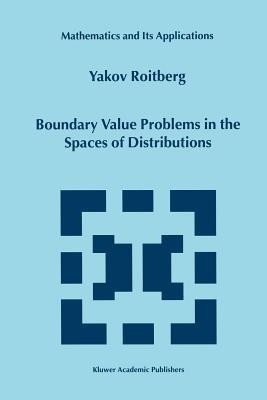 Mathematics and Its Applications

Yakov Roitberg

Boundary Value Problems in the Spaces of Distributions

Kluwer Academic Publishers